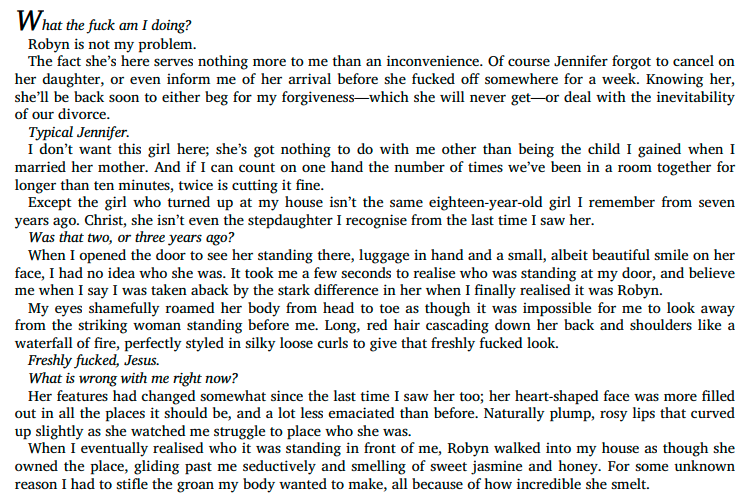 What the fuck am I doing?

Robyn is not my problem.

The fact she's here serves nothing more to me than an inconvenience. Of course Jennifer forgot to cancel on her daughter, or even inform me of her arrival before she fucked off somewhere for a week. Knowing her, she'll be back soon to either beg for my forgiveness—which she will never get—or deal with the inevitability of our divorce.

Typical Jennifer.

I don't want this girl here; she's got nothing to do with me other than being the child I gained when I married her mother. And if I can count on one hand the number of times we've been in a room together for longer than ten minutes, twice is cutting it fine.

Except the girl who turned up at my house isn't the same eighteen-year-old girl I remember from seven years ago. Christ, she isn't even the stepdaughter I recognise from the last time I saw her.

Was that two, or three years ago?

When I opened the door to see her standing there, luggage in hand and a small, albeit beautiful smile on her face, I had no idea who she was. It took me a few seconds to realise who was standing at my door, and believe me when I say I was taken aback by the stark difference in her when I finally realised it was Robyn.

My eyes shamefully roamed her body from head to toe as though it was impossible for me to look away from the striking woman standing before me. Long, red hair cascading down her back and shoulders like a waterfall of fire, perfectly styled in silky loose curls to give that freshly fucked look.

Freshly fucked, Jesus.

What is wrong with me right now?

Her features had changed somewhat since the last time I saw her too; her heart-shaped face was more filled out in all the places it should be, and a lot less emaciated than before. Naturally plump, rosy lips that curved up slightly as she watched me struggle to place who she was.

When I eventually realised who it was standing in front of me, Robyn walked into my house as though she owned the place, gliding past me seductively and smelling of sweet jasmine and honey. For some unknown reason I had to stifle the groan my body wanted to make, all because of how incredible she smelt.